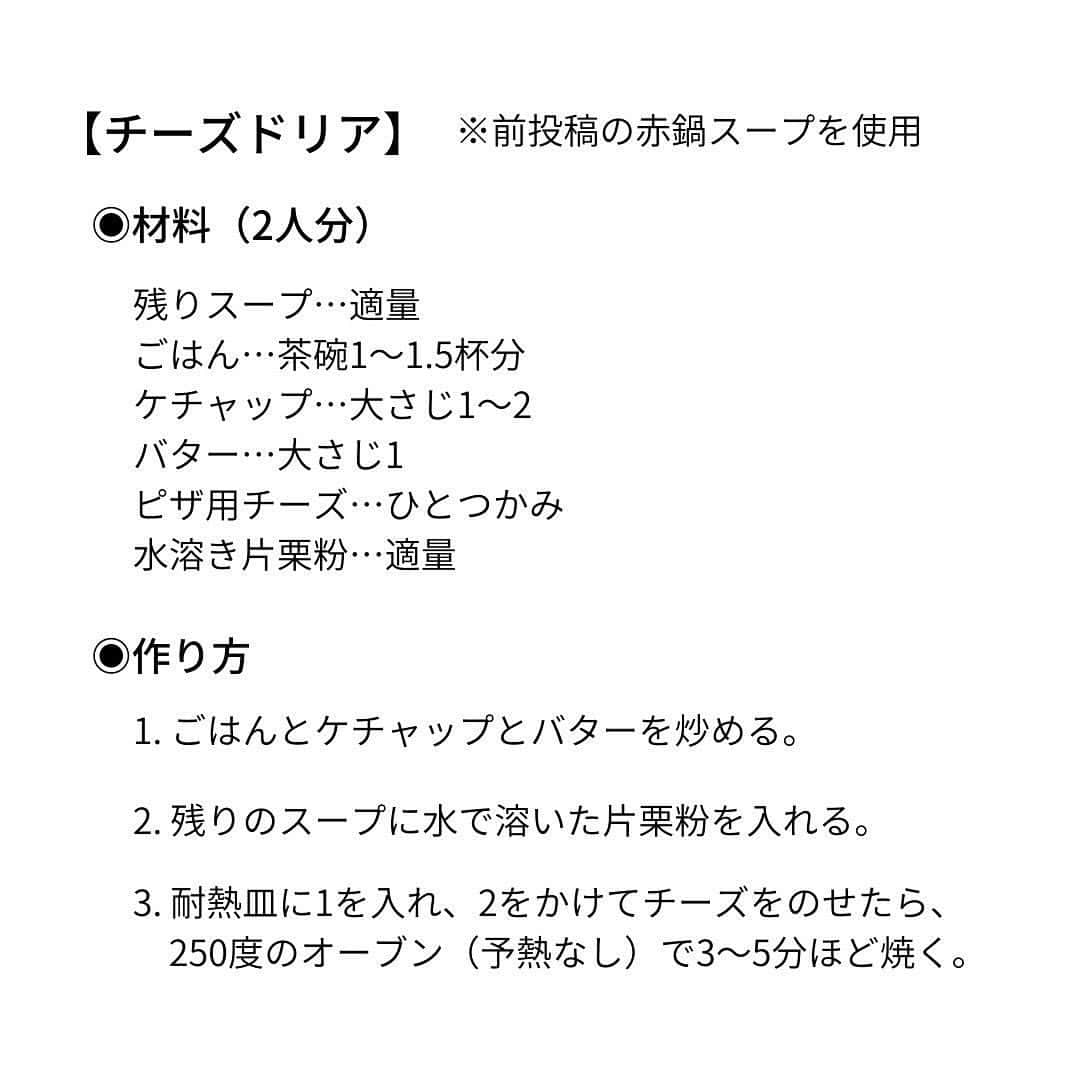 【チーズドリア】 ※前投稿の赤鍋スープを使用

◉材料（2人分）

残りスープ…適量
ごはん…茶碗1〜1.5杯分
ケチャップ…大さじ1〜2
バター…大さじ1
ピザ用チーズ…ひとつかみ
水溶き片栗粉…適量

◉作り方

1. ごはんとケチャップとバターを炒める。

2. 残りのスープに水で溶いた片栗粉を入れる。

3. 耐熱皿に1を入れ、2をかけてチーズをのせたら、250度のオーブン（予熱なし）で3〜5分ほど焼く。